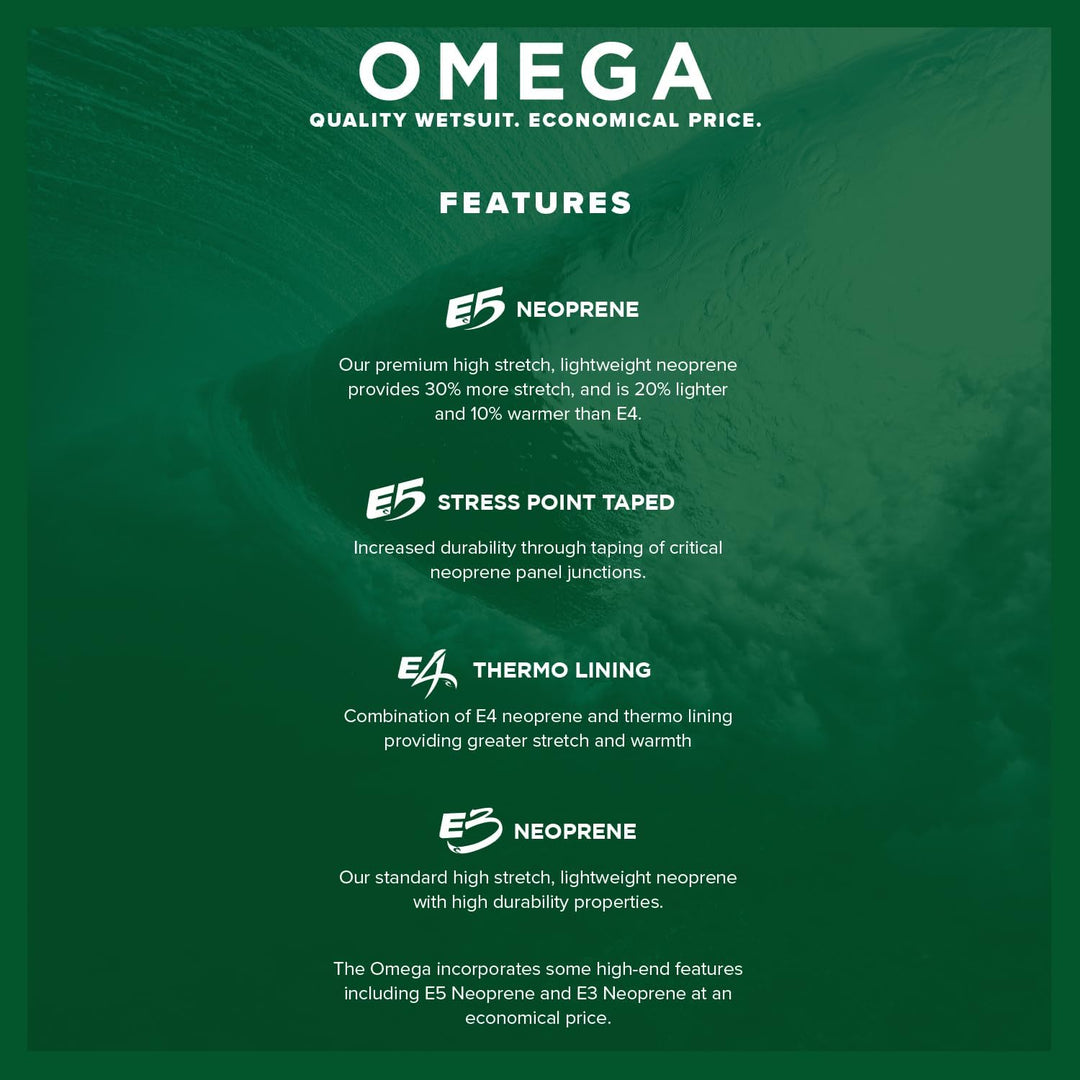 OMEGA

QUALITY WETSUIT. ECONOMICAL PRICE.

FEATURES

E5 NEOPRENE

Our premium high stretch, lightweight neoprene provides 30% more stretch, and is 20% lighter and 10% warmer than E4.

E5 STRESS POINT TAPED

Increased durability through taping of critical neoprene panel junctions.

E4 THERMO LINING

Combination of E4 neoprene and thermo lining providing greater stretch and warmth

E3 NEOPRENE

Our standard high stretch, lightweight neoprene with high durability properties.

The Omega incorporates some high-end features including E5 Neoprene and E3 Neoprene at an economical price.